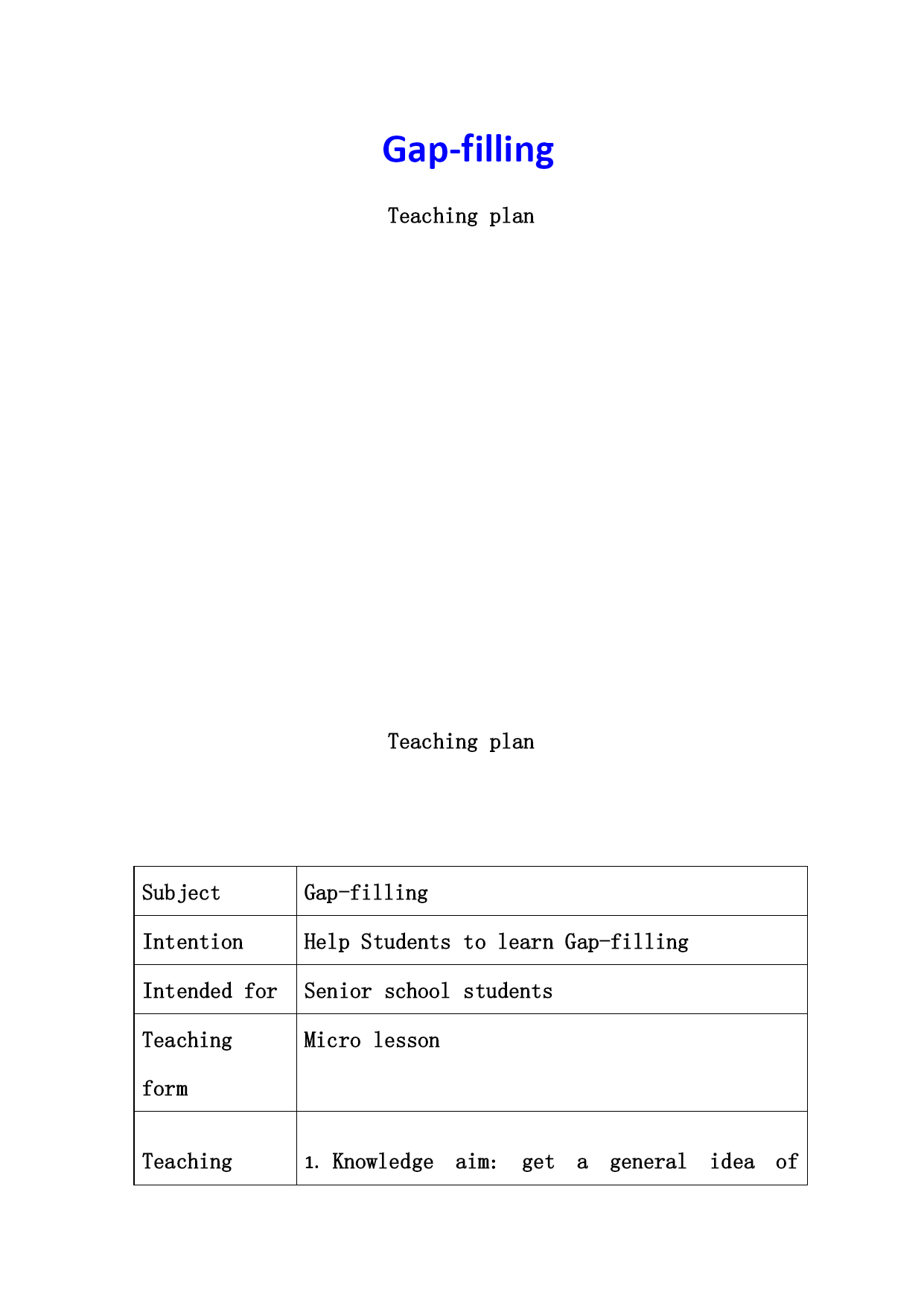 Gap-filling

Teaching plan

Teaching plan

| Subject | Gap-filling |
|---|---|
| Intention | Help Students to learn Gap-filling |
| Intended for | Senior school students |
| Teaching form | Micro lesson |
| Teaching | 1. Knowledge aim: get a general idea of |